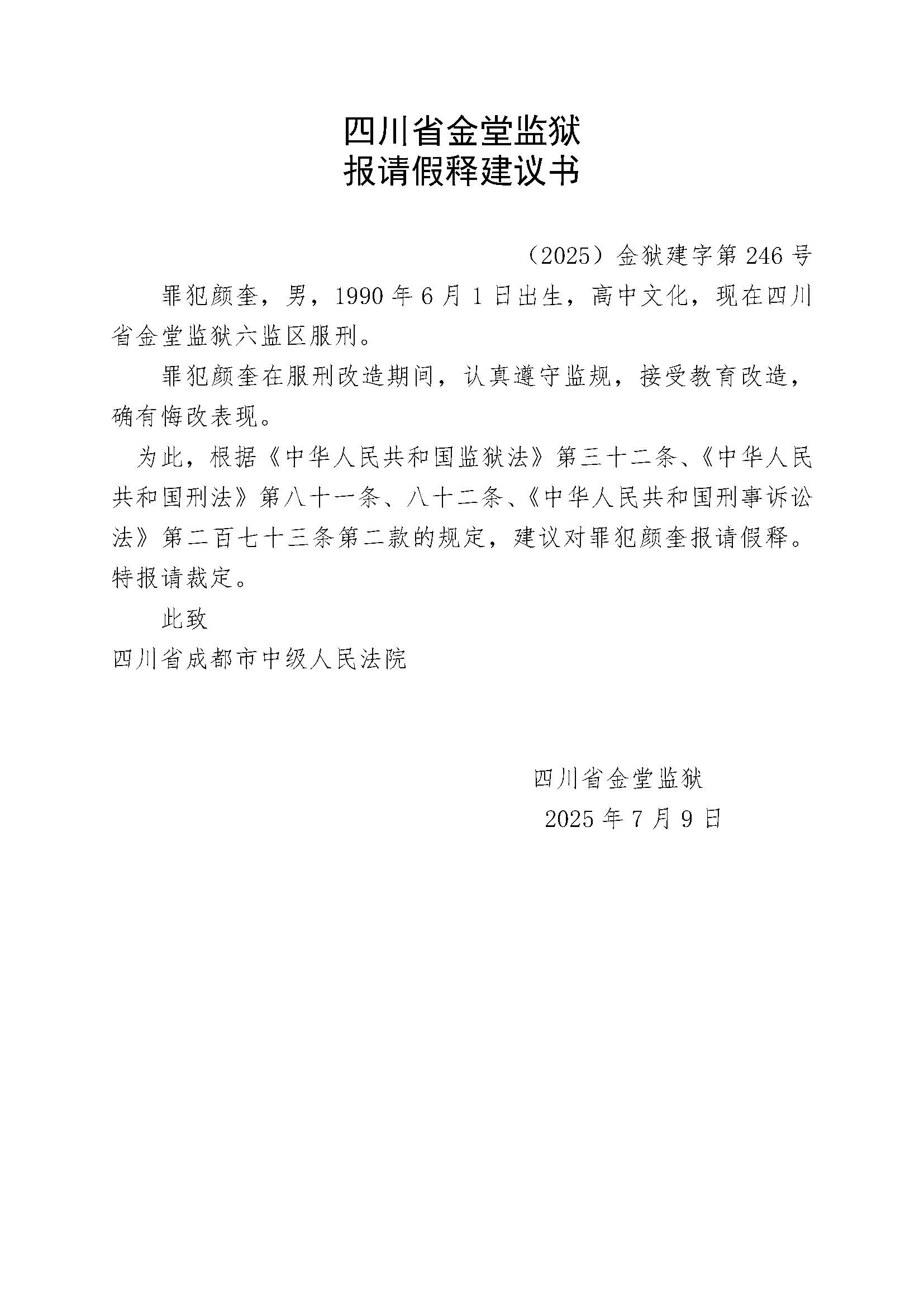 四川省金堂监狱
报请假释建议书

（2025）金狱建字第 246 号

罪犯颜奎，男，1990 年 6 月 1 日出生，高中文化，现在四川省金堂监狱六监区服刑。

罪犯颜奎在服刑改造期间，认真遵守监规，接受教育改造，确有悔改表现。

为此，根据《中华人民共和国监狱法》第三十二条、《中华人民共和国刑法》第八十一条、八十二条、《中华人民共和国刑事诉讼法》第二百七十三条第二款的规定，建议对罪犯颜奎报请假释。特报请裁定。

此致

四川省成都市中级人民法院

四川省金堂监狱
2025 年 7 月 9 日